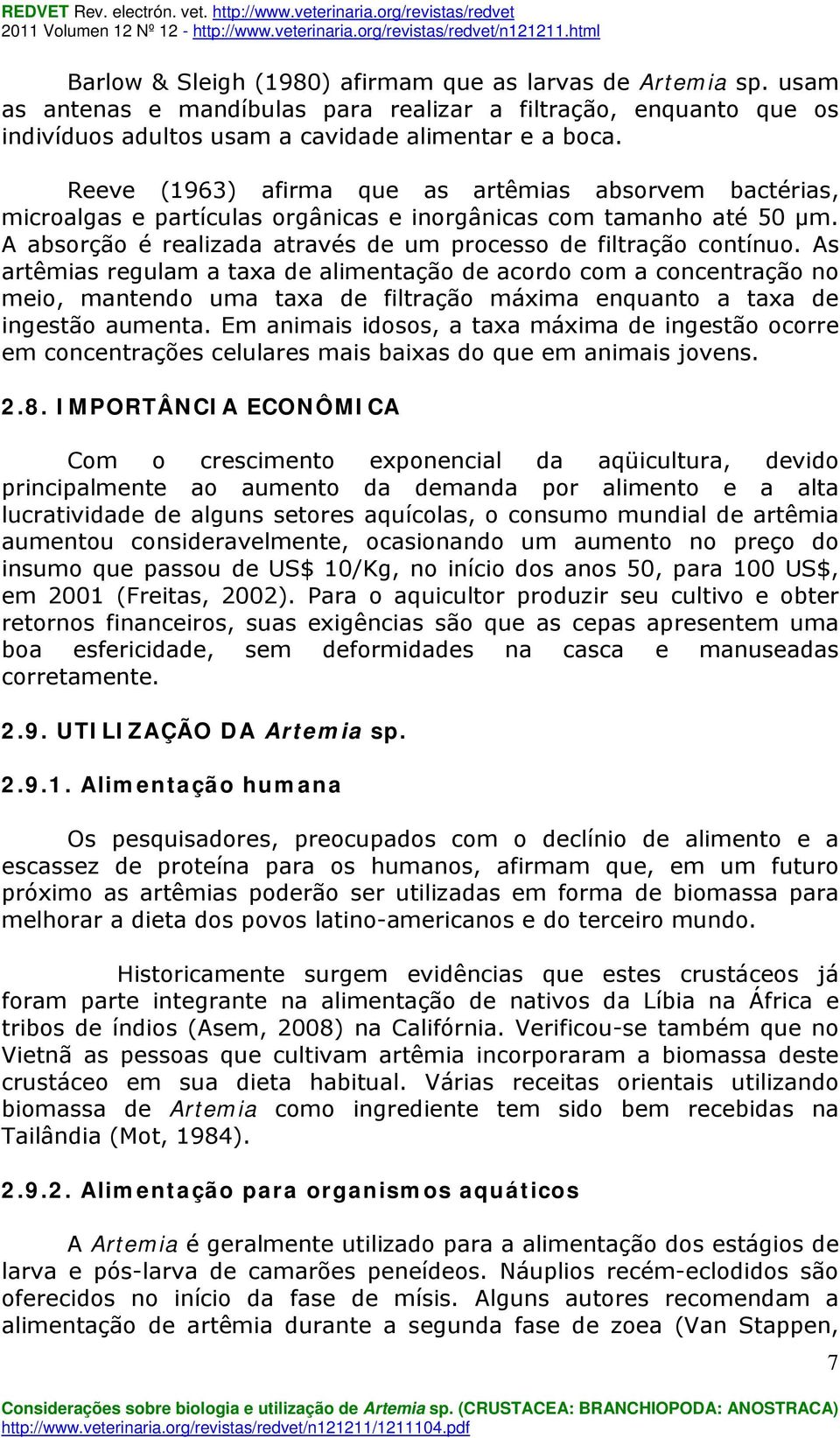 REDVET Rev. electrón. vet. http://www.veterinaria.org/revistas/redvet
2011 Volumen 12 Nº 12 - http://www.veterinaria.org/revistas/redvet/n121211.html

Barlow & Sleigh (1980) afirmam que as larvas de Artemia sp. usam as antenas e mandíbulas para realizar a filtração, enquanto que os indivíduos adultos usam a cavidade alimentar e a boca.

Reeve (1963) afirma que as artêmias absorvem bactérias, microalgas e partículas orgânicas e inorgânicas com tamanho até 50 µm. A absorção é realizada através de um processo de filtração contínuo. As artêmias regulam a taxa de alimentação de acordo com a concentração no meio, mantendo uma taxa de filtração máxima enquanto a taxa de ingestão aumenta. Em animais idosos, a taxa máxima de ingestão ocorre em concentrações celulares mais baixas do que em animais jovens.

2.8. IMPORTÂNCIA ECONÔMICA

Com o crescimento exponencial da aqüicultura, devido principalmente ao aumento da demanda por alimento e a alta lucratividade de alguns setores aquícolas, o consumo mundial de artêmia aumentou consideravelmente, ocasionando um aumento no preço do insumo que passou de US$ 10/Kg, no início dos anos 50, para 100 US$, em 2001 (Freitas, 2002). Para o aquicultor produzir seu cultivo e obter retornos financeiros, suas exigências são que as cepas apresentem uma boa esfericidade, sem deformidades na casca e manuseadas corretamente.

2.9. UTILIZAÇÃO DA Artemia sp.

2.9.1. Alimentação humana

Os pesquisadores, preocupados com o declínio de alimento e a escassez de proteína para os humanos, afirmam que, em um futuro próximo as artêmias poderão ser utilizadas em forma de biomassa para melhorar a dieta dos povos latino-americanos e do terceiro mundo.

Historicamente surgem evidências que estes crustáceos já foram parte integrante na alimentação de nativos da Líbia na África e tribos de índios (Asem, 2008) na Califórnia. Verificou-se também que no Vietnã as pessoas que cultivam artêmia incorporaram a biomassa deste crustáceo em sua dieta habitual. Várias receitas orientais utilizando biomassa de Artemia como ingrediente tem sido bem recebidas na Tailândia (Mot, 1984).

2.9.2. Alimentação para organismos aquáticos

A Artemia é geralmente utilizado para a alimentação dos estágios de larva e pós-larva de camarões peneídeos. Náuplios recém-eclodidos são oferecidos no início da fase de mísis. Alguns autores recomendam a alimentação de artêmia durante a segunda fase de zoea (Van Stappen,

7

Considerações sobre biologia e utilização de Artemia sp. (CRUSTACEA: BRANCHIOPODA: ANOSTRACA)
http://www.veterinaria.org/revistas/redvet/n121211/1211104.pdf